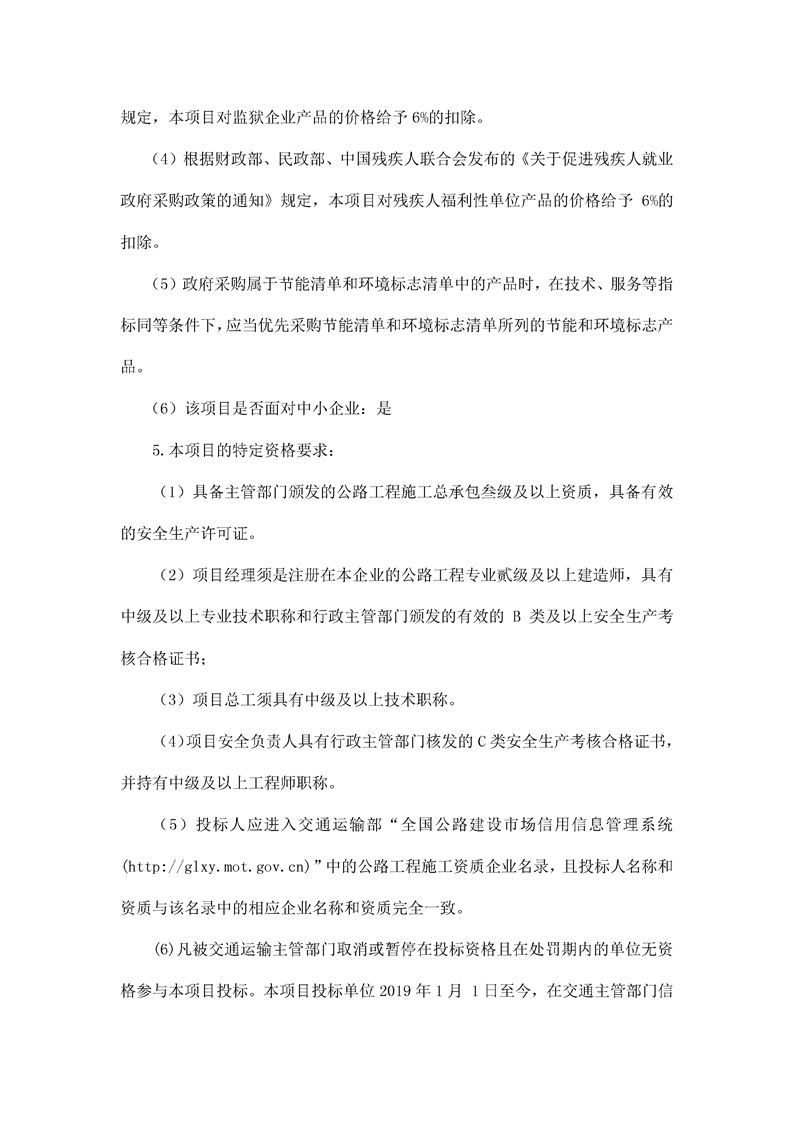 规定，本项目对监狱企业产品的价格给予 6%的扣除。

（4）根据财政部、民政部、中国残疾人联合会发布的《关于促进残疾人就业政府采购政策的通知》规定，本项目对残疾人福利性单位产品的价格给予 6%的扣除。

（5）政府采购属于节能清单和环境标志清单中的产品时，在技术、服务等指标同等条件下，应当优先采购节能清单和环境标志清单所列的节能和环境标志产品。

（6）该项目是否面对中小企业：是

5.本项目的特定资格要求：

（1）具备主管部门颁发的公路工程施工总承包叁级及以上资质，具备有效的安全生产许可证。

（2）项目经理须是注册在本企业的公路工程专业贰级及以上建造师，具有中级及以上专业技术职称和行政主管部门颁发的有效的 B 类及以上安全生产考核合格证书；

（3）项目总工须具有中级及以上技术职称。

（4）项目安全负责人具有行政主管部门核发的 C 类安全生产考核合格证书，并持有中级及以上工程师职称。

（5）投标人应进入交通运输部“全国公路建设市场信用信息管理系统(http://glxy.mot.gov.cn)”中的公路工程施工资质企业名录，且投标人名称和资质与该名录中的相应企业名称和资质完全一致。

(6)凡被交通运输主管部门取消或暂停在投标资格且在处罚期内的单位无资格参与本项目投标。本项目投标单位 2019 年 1 月 1 日至今，在交通主管部门信